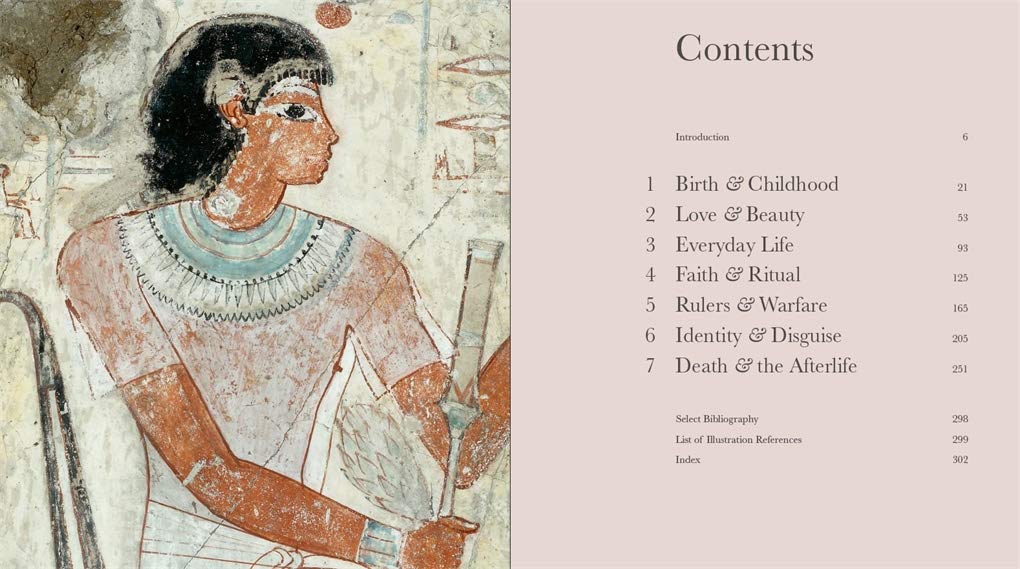 Contents

Introduction 6

1 Birth & Childhood 21
2 Love & Beauty 53
3 Everyday Life 93
4 Faith & Ritual 125
5 Rulers & Warfare 165
6 Identity & Disguise 205
7 Death & the Afterlife 251

Select Bibliography 298
List of Illustration References 299
Index 302